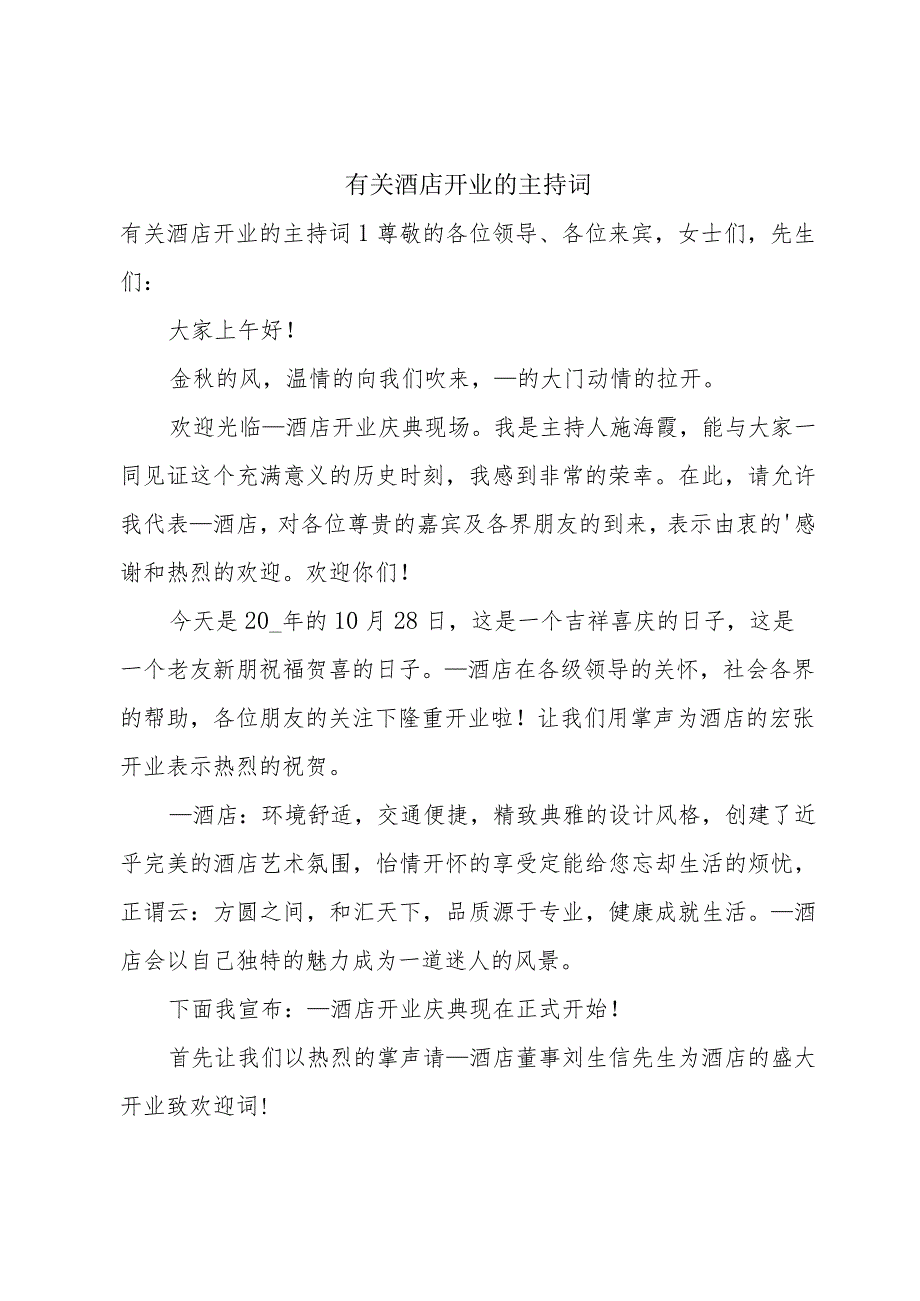 有关酒店开业的主持词

有关酒店开业的主持词1尊敬的各位领导、各位来宾，女士们，先生们：

大家上午好！

金秋的风，温情的向我们吹来，—的大门动情的拉开。

欢迎光临—酒店开业庆典现场。我是主持人施海霞，能与大家一同见证这个充满意义的历史时刻，我感到非常的荣幸。在此，请允许我代表—酒店，对各位尊贵的嘉宾及各界朋友的到来，表示由衷的'感谢和热烈的欢迎。欢迎你们！

今天是20_年的10月28日，这是一个吉祥喜庆的日子，这是一个老友新朋祝福贺喜的日子。—酒店在各级领导的关怀，社会各界的帮助，各位朋友的关注下隆重开业啦！让我们用掌声为酒店的宏张开业表示热烈的祝贺。

—酒店：环境舒适，交通便捷，精致典雅的设计风格，创建了近乎完美的酒店艺术氛围，怡情开怀的享受定能给您忘却生活的烦忧，正谓云：方圆之间，和汇天下，品质源于专业，健康成就生活。—酒店会以自己独特的魅力成为一道迷人的风景。

下面我宣布：—酒店开业庆典现在正式开始！

首先让我们以热烈的掌声请—酒店董事刘生信先生为酒店的盛大开业致欢迎词！